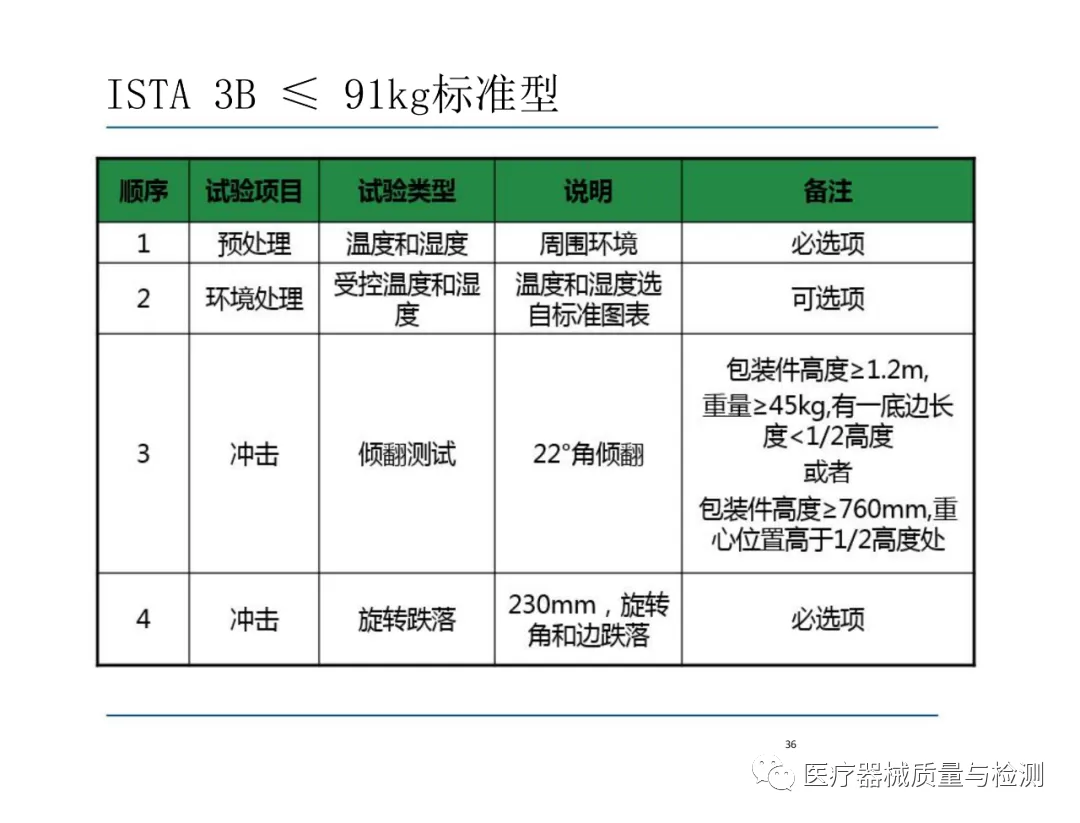 ISTA 3B ≤ 91kg标准型

| 顺序 | 试验项目 | 试验类型 | 说明 | 备注 |
|---|---|---|---|---|
| 1 | 预处理 | 温度和湿度 | 周围环境 | 必选项 |
| 2 | 环境处理 | 受控温度和湿度 | 温度和湿度选自标准图表 | 可选项 |
| 3 | 冲击 | 倾翻测试 | 22°角倾翻 | 包装件高度≥1.2m, 重量≥45kg,有一底边长度<1/2高度 或者 包装件高度≥760mm,重心位置高于1/2高度处 |
| 4 | 冲击 | 旋转跌落 | 230mm，旋转角和边跌落 | 必选项 |

36

医疗器械质量与检测